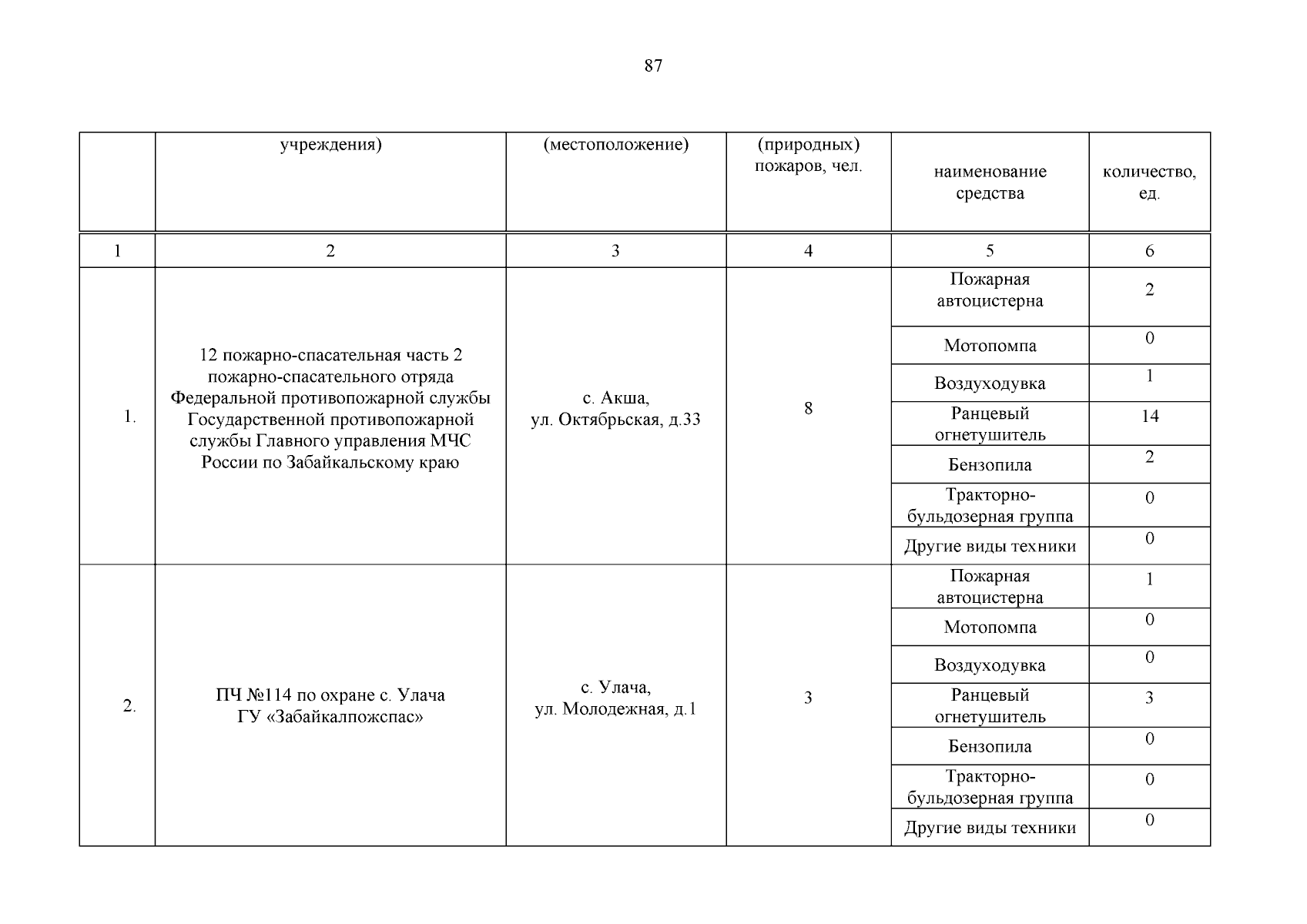 87

|  | учреждения) | (местоположение) | (природных) пожаров, чел. | наименование средства | количество, ед. |
|---|---|---|---|---|---|
| 1 | 2 | 3 | 4 | 5 | 6 |
| 1. | 12 пожарно-спасательная часть 2 пожарно-спасательного отряда Федеральной противопожарной службы Государственной противопожарной службы Главного управления МЧС России по Забайкальскому краю | с. Акша, ул. Октябрьская, д.33 | 8 | Пожарная автоцистерна | 2 |
|  |  |  |  | Мотопомпа | 0 |
|  |  |  |  | Воздуходувка | 1 |
|  |  |  |  | Ранцевый огнетушитель | 14 |
|  |  |  |  | Бензопила | 2 |
|  |  |  |  | Тракторно-бульдозерная группа | 0 |
|  |  |  |  | Другие виды техники | 0 |
| 2. | ПЧ №114 по охране с. Улача ГУ «Забайкалпожспас» | с. Улача, ул. Молодежная, д.1 | 3 | Пожарная автоцистерна | 1 |
|  |  |  |  | Мотопомпа | 0 |
|  |  |  |  | Воздуходувка | 0 |
|  |  |  |  | Ранцевый огнетушитель | 3 |
|  |  |  |  | Бензопила | 0 |
|  |  |  |  | Тракторно-бульдозерная группа | 0 |
|  |  |  |  | Другие виды техники | 0 |